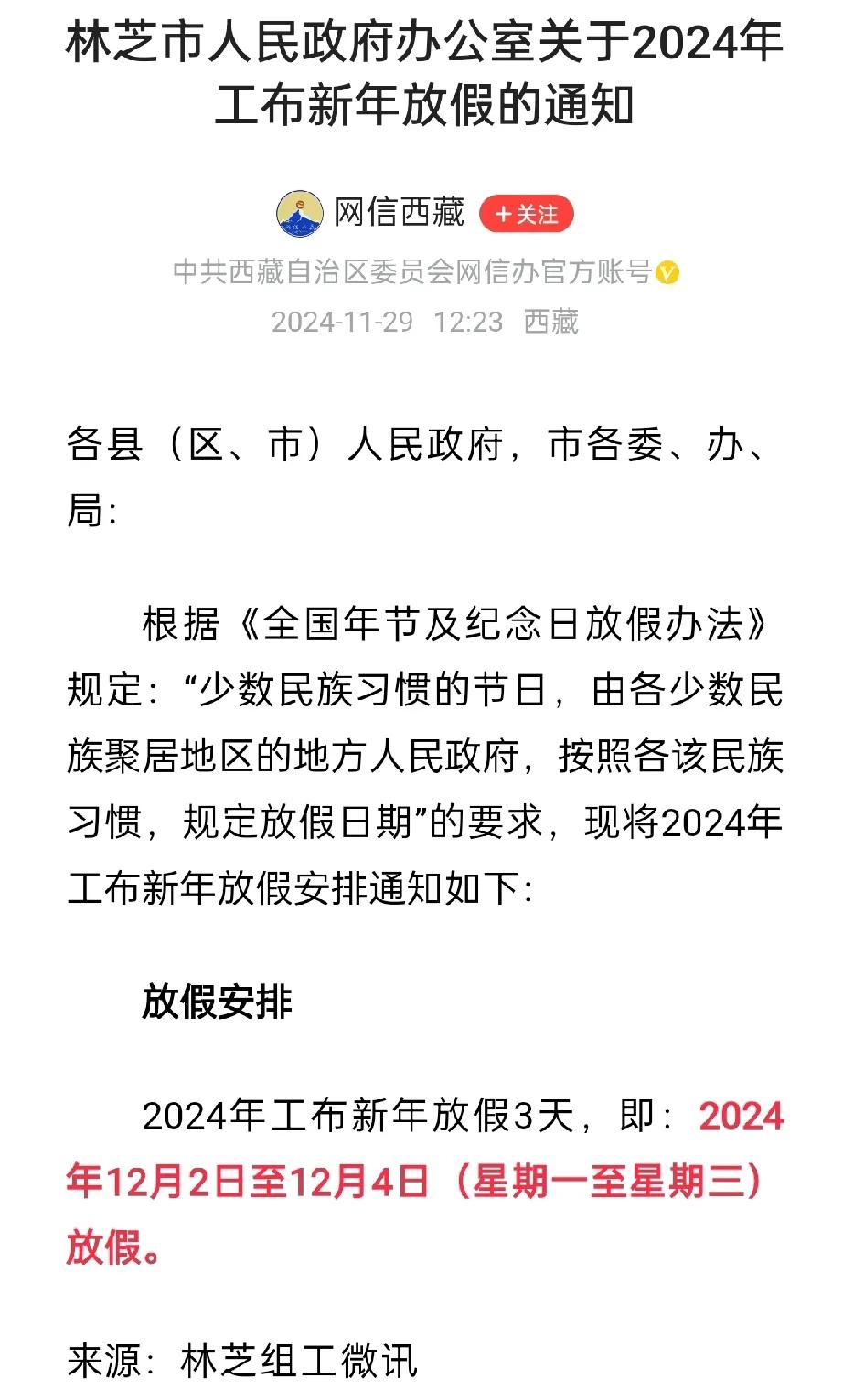 林芝市人民政府办公室关于2024年工布新年放假的通知

网信西藏 +关注

中共西藏自治区委员会网信办官方账号

2024-11-29 12:23 西藏

各县（区、市）人民政府，市各委、办、局：

根据《全国年节及纪念日放假办法》规定：“少数民族习惯的节日，由各少数民族聚居地区的地方人民政府，按照各该民族习惯，规定放假日期”的要求，现将2024年工布新年放假安排通知如下：

放假安排

2024年工布新年放假3天，即：2024年12月2日至12月4日（星期一至星期三）放假。

来源：林芝组工微讯